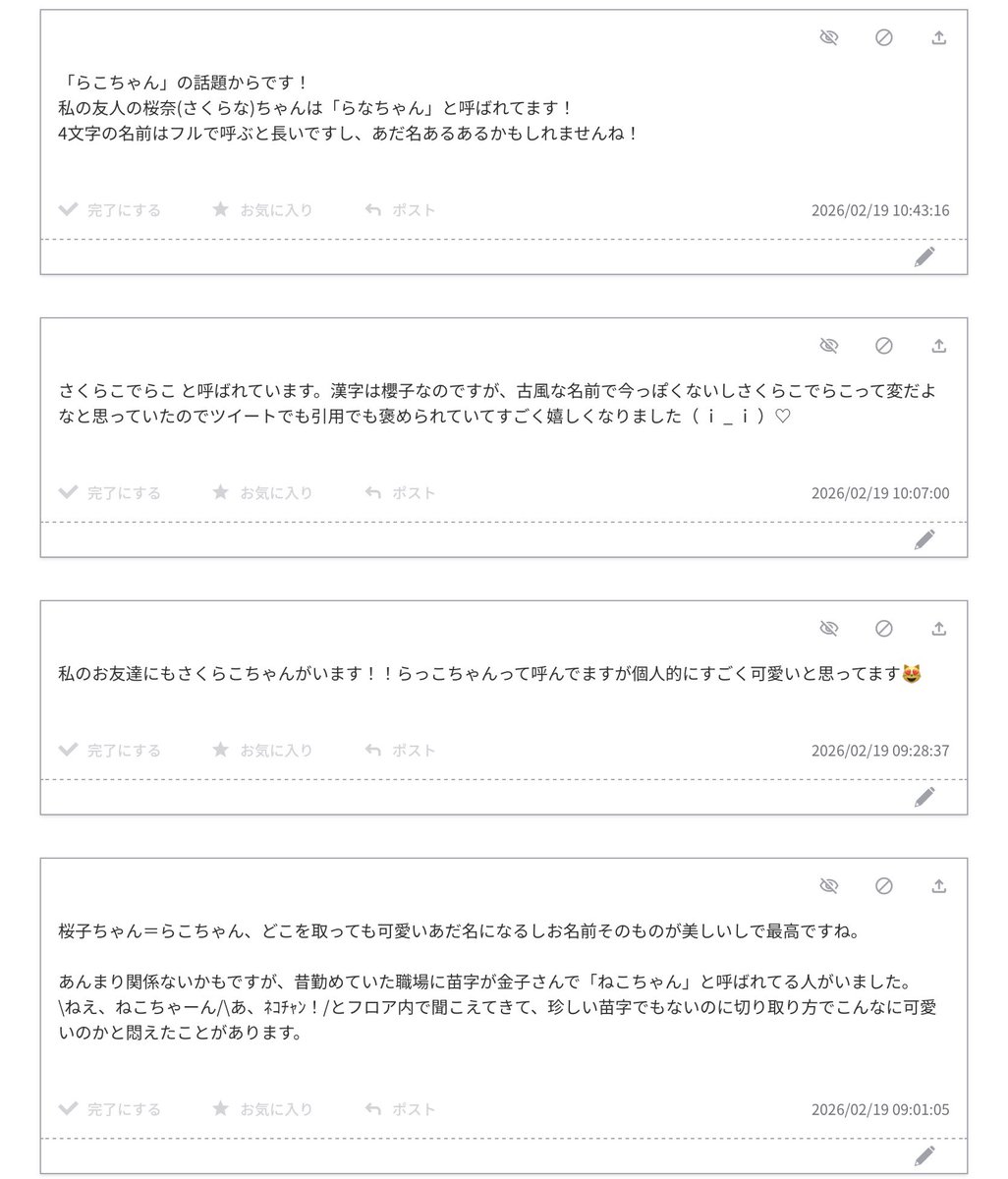 「らこちゃん」の話題からです！
私の友人の桜奈(さくらな)ちゃんは「らなちゃん」と呼ばれてます！
4文字の名前はフルで呼ぶと長いですし、あだ名あるあるかもしれませんね！

完了にする　お気に入り　ポスト　2026/02/19 10:43:16

さくらこでらこ と呼ばれています。漢字は櫻子なのですが、古風な名前で今っぽくないしさくらこでらこって変だよなと思っていたのでツイートでも引用でも褒められていてすごく嬉しくなりました（ｉ＿ｉ）♡

完了にする　お気に入り　ポスト　2026/02/19 10:07:00

私のお友達にもさくらこちゃんがいます！！らっこちゃんって呼んでますが個人的にすごく可愛いと思ってます😻

完了にする　お気に入り　ポスト　2026/02/19 09:28:37

桜子ちゃん＝らこちゃん、どこを取っても可愛いあだ名になるしお名前そのものが美しいしで最高ですね。

あんまり関係ないかもですが、昔勤めていた職場に苗字が金子さんで「ねこちゃん」と呼ばれてる人がいました。
\ねえ、ねこちゃーん/\あ、ﾈｺﾁｬﾝ！/とフロア内で聞こえてきて、珍しい苗字でもないのに切り取り方でこんなに可愛いのかと悶えたことがあります。

完了にする　お気に入り　ポスト　2026/02/19 09:01:05